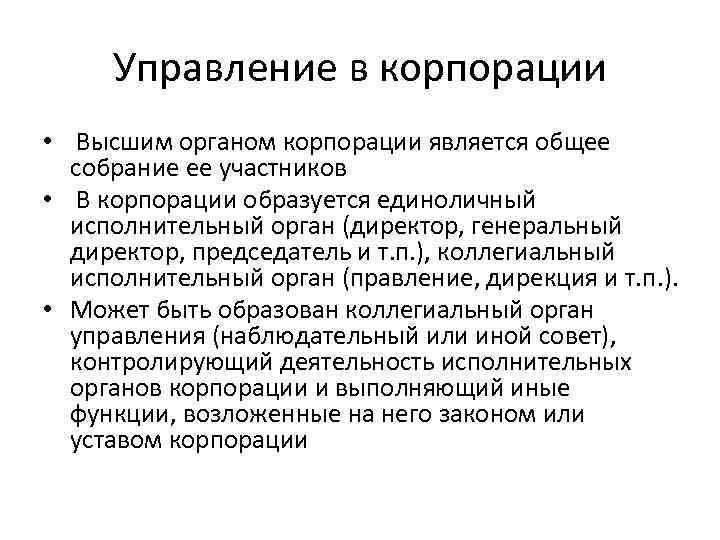 Управление в корпорации

• Высшим органом корпорации является общее собрание ее участников
• В корпорации образуется единоличный исполнительный орган (директор, генеральный директор, председатель и т.п.), коллегиальный исполнительный орган (правление, дирекция и т.п.).
• Может быть образован коллегиальный орган управления (наблюдательный или иной совет), контролирующий деятельность исполнительных органов корпорации и выполняющий иные функции, возложенные на него законом или уставом корпорации